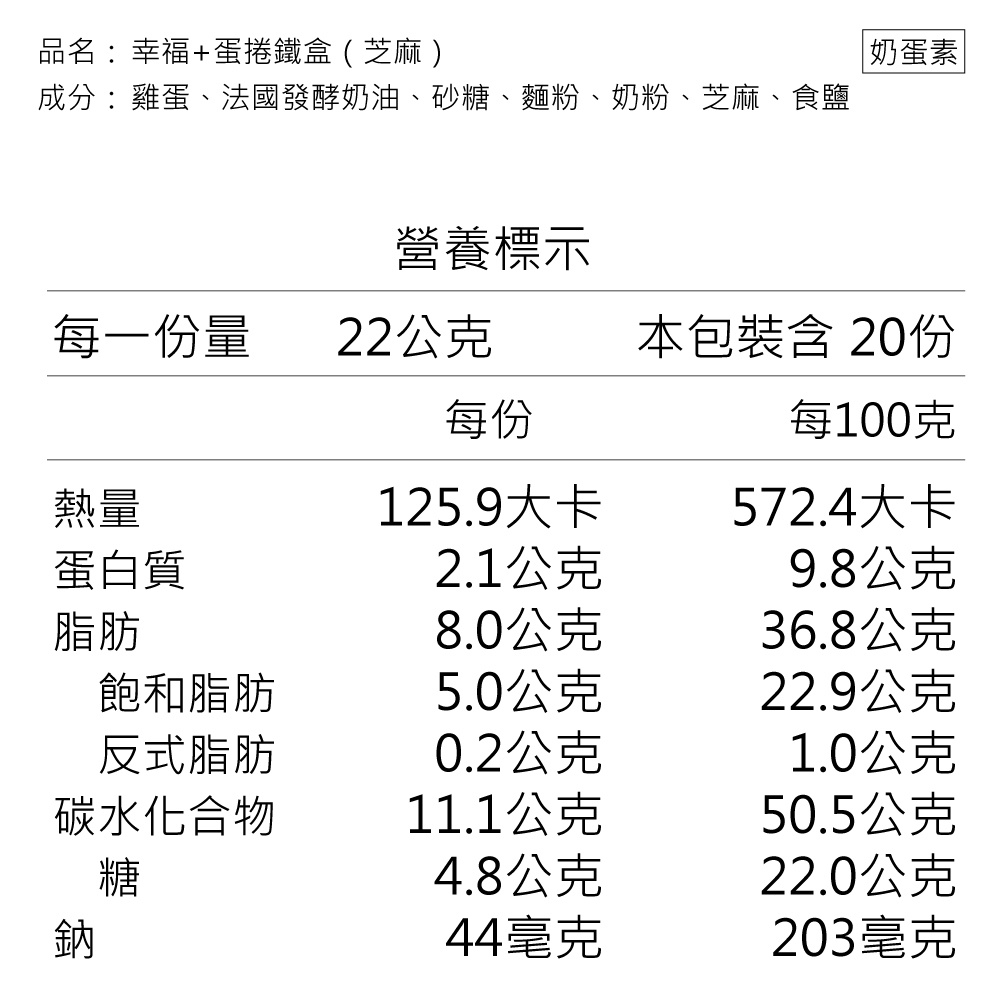 品名：幸福+蛋捲鐵盒（芝麻）
奶蛋素
成分：雞蛋、法國發酵奶油、砂糖、麵粉、奶粉、芝麻、食鹽

營養標示

| 每一份量 | 22公克 | 本包裝含 20份 |
|---|---|---|
| | 每份 | 每100克 |
| 熱量 | 125.9大卡 | 572.4大卡 |
| 蛋白質 | 2.1公克 | 9.8公克 |
| 脂肪 | 8.0公克 | 36.8公克 |
| 飽和脂肪 | 5.0公克 | 22.9公克 |
| 反式脂肪 | 0.2公克 | 1.0公克 |
| 碳水化合物 | 11.1公克 | 50.5公克 |
| 糖 | 4.8公克 | 22.0公克 |
| 鈉 | 44毫克 | 203毫克 |